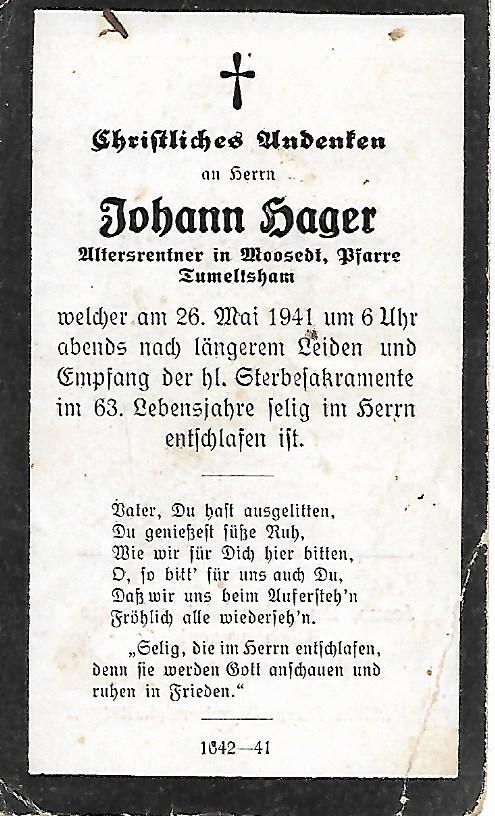 Christliches Andenken

an Herrn

Johann Hager

Altersrentner in Moosedt, Pfarre Tumeltsham

welcher am 26. Mai 1941 um 6 Uhr abends nach längerem Leiden und Empfang der hl. Sterbesakramente im 63. Lebensjahre selig im Herrn entschlafen ist.

Vater, Du hast ausgelitten,
Du genießest süße Ruh,
Wie wir für Dich hier bitten,
O, so bitt' für uns auch Du,
Daß wir uns beim Aufersteh'n
Fröhlich alle wiederseh'n.

„Selig, die im Herrn entschlafen, denn sie werden Gott anschauen und ruhen in Frieden."

1642—41